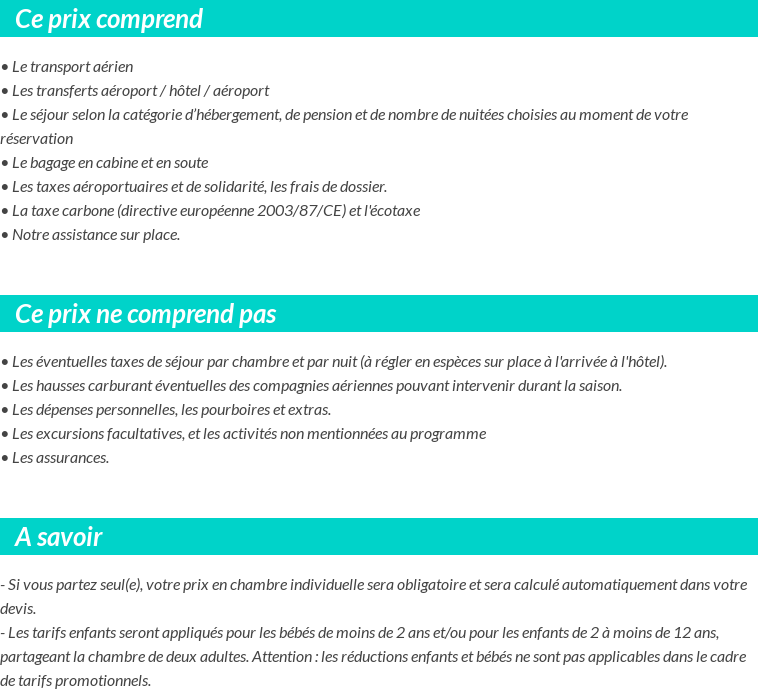 Ce prix comprend

• Le transport aérien
• Les transferts aéroport / hôtel / aéroport
• Le séjour selon la catégorie d'hébergement, de pension et de nombre de nuitées choisies au moment de votre réservation
• Le bagage en cabine et en soute
• Les taxes aéroportuaires et de solidarité, les frais de dossier.
• La taxe carbone (directive européenne 2003/87/CE) et l'écotaxe
• Notre assistance sur place.

Ce prix ne comprend pas

• Les éventuelles taxes de séjour par chambre et par nuit (à régler en espèces sur place à l'arrivée à l'hôtel).
• Les hausses carburant éventuelles des compagnies aériennes pouvant intervenir durant la saison.
• Les dépenses personnelles, les pourboires et extras.
• Les excursions facultatives, et les activités non mentionnées au programme
• Les assurances.

A savoir

- Si vous partez seul(e), votre prix en chambre individuelle sera obligatoire et sera calculé automatiquement dans votre devis.
- Les tarifs enfants seront appliqués pour les bébés de moins de 2 ans et/ou pour les enfants de 2 à moins de 12 ans, partageant la chambre de deux adultes. Attention : les réductions enfants et bébés ne sont pas applicables dans le cadre de tarifs promotionnels.